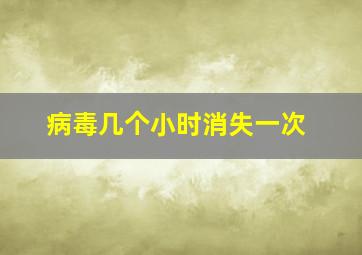 病毒几个小时消失一次